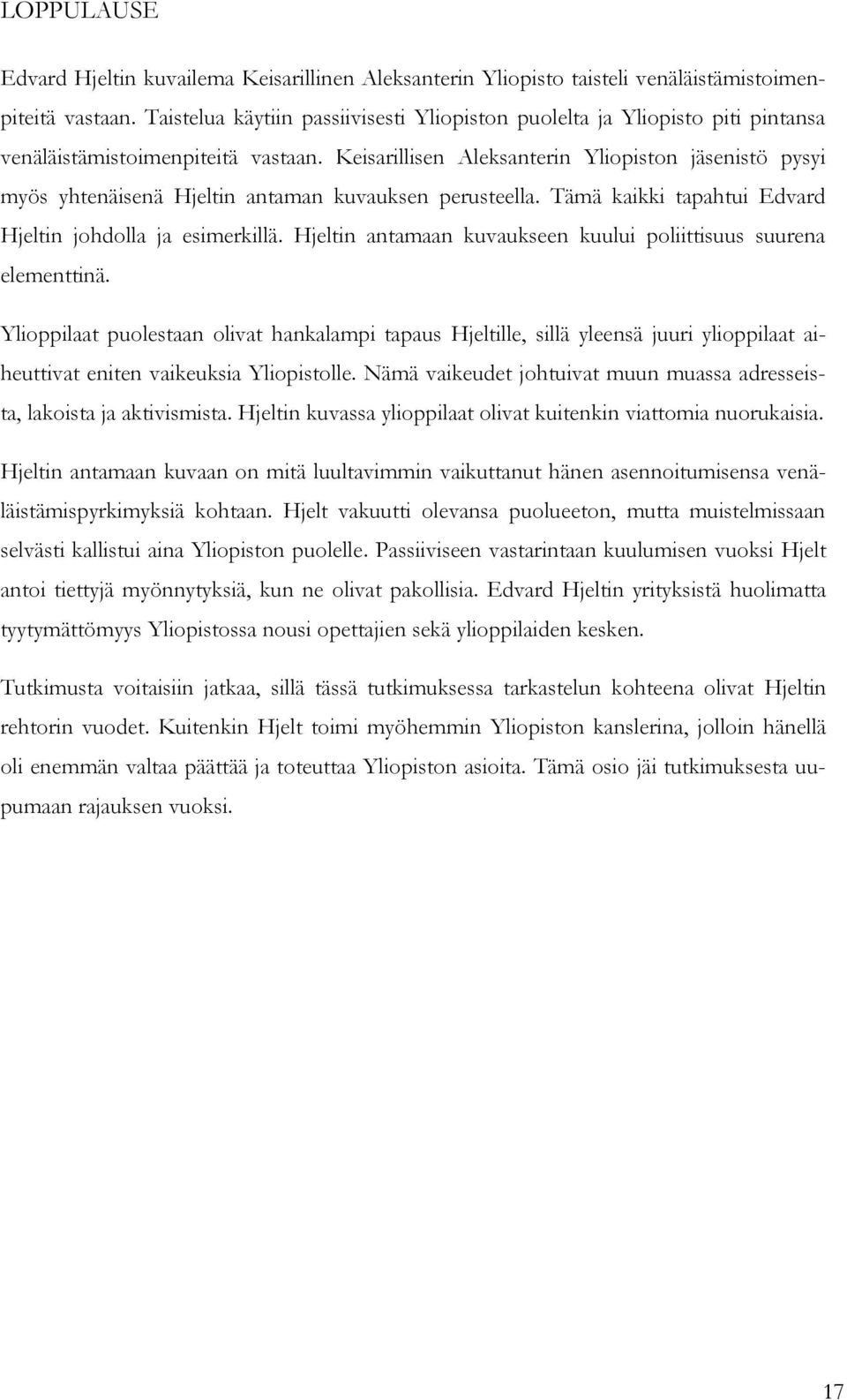 LOPPULAUSE

Edvard Hjeltin kuvailema Keisarillinen Aleksanterin Yliopisto taisteli venäläistämistoimenpiteitä vastaan. Taistelua käytiin passiivisesti Yliopiston puolelta ja Yliopisto piti pintansa venäläistämistoimenpiteitä vastaan. Keisarillisen Aleksanterin Yliopiston jäsenistö pysyi myös yhtenäisenä Hjeltin antaman kuvauksen perusteella. Tämä kaikki tapahtui Edvard Hjeltin johdolla ja esimerkillä. Hjeltin antamaan kuvaukseen kuului poliittisuus suurena elementtinä.

Ylioppilaat puolestaan olivat hankalampi tapaus Hjeltille, sillä yleensä juuri ylioppilaat aiheuttivat eniten vaikeuksia Yliopistolle. Nämä vaikeudet johtuivat muun muassa adresseista, lakoista ja aktivismista. Hjeltin kuvassa ylioppilaat olivat kuitenkin viattomia nuorukaisia.

Hjeltin antamaan kuvaan on mitä luultavimmin vaikuttanut hänen asennoitumisensa venäläistämispyrkimyksiä kohtaan. Hjelt vakuutti olevansa puolueeton, mutta muistelmissaan selvästi kallistui aina Yliopiston puolelle. Passiiviseen vastarintaan kuulumisen vuoksi Hjelt antoi tiettyjä myönnytyksiä, kun ne olivat pakollisia. Edvard Hjeltin yrityksistä huolimatta tyytymättömyys Yliopistossa nousi opettajien sekä ylioppilaiden kesken.

Tutkimusta voitaisiin jatkaa, sillä tässä tutkimuksessa tarkastelun kohteena olivat Hjeltin rehtorin vuodet. Kuitenkin Hjelt toimi myöhemmin Yliopiston kanslerina, jolloin hänellä oli enemmän valtaa päättää ja toteuttaa Yliopiston asioita. Tämä osio jäi tutkimuksesta uupumaan rajauksen vuoksi.

17